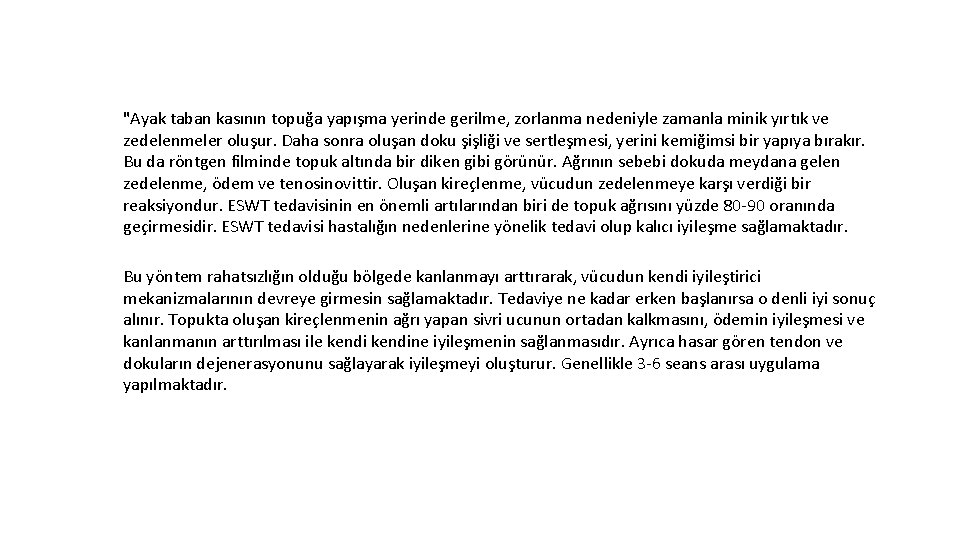 "Ayak taban kasının topuğa yapışma yerinde gerilme, zorlanma nedeniyle zamanla minik yırtık ve zedelenmeler oluşur. Daha sonra oluşan doku şişliği ve sertleşmesi, yerini kemiğimsi bir yapıya bırakır. Bu da röntgen filminde topuk altında bir diken gibi görünür. Ağrının sebebi dokuda meydana gelen zedelenme, ödem ve tenosinovittir. Oluşan kireçlenme, vücudun zedelenmeye karşı verdiği bir reaksiyondur. ESWT tedavisinin en önemli artılarından biri de topuk ağrısını yüzde 80-90 oranında geçirmesidir. ESWT tedavisi hastalığın nedenlerine yönelik tedavi olup kalıcı iyileşme sağlamaktadır.

Bu yöntem rahatsızlığın olduğu bölgede kanlanmayı arttırarak, vücudun kendi iyileştirici mekanizmalarının devreye girmesin sağlamaktadır. Tedaviye ne kadar erken başlanırsa o denli iyi sonuç alınır. Topukta oluşan kireçlenmenin ağrı yapan sivri ucunun ortadan kalkmasını, ödemin iyileşmesi ve kanlanmanın arttırılması ile kendi kendine iyileşmenin sağlanmasıdır. Ayrıca hasar gören tendon ve dokuların dejenerasyonunu sağlayarak iyileşmeyi oluşturur. Genellikle 3-6 seans arası uygulama yapılmaktadır.